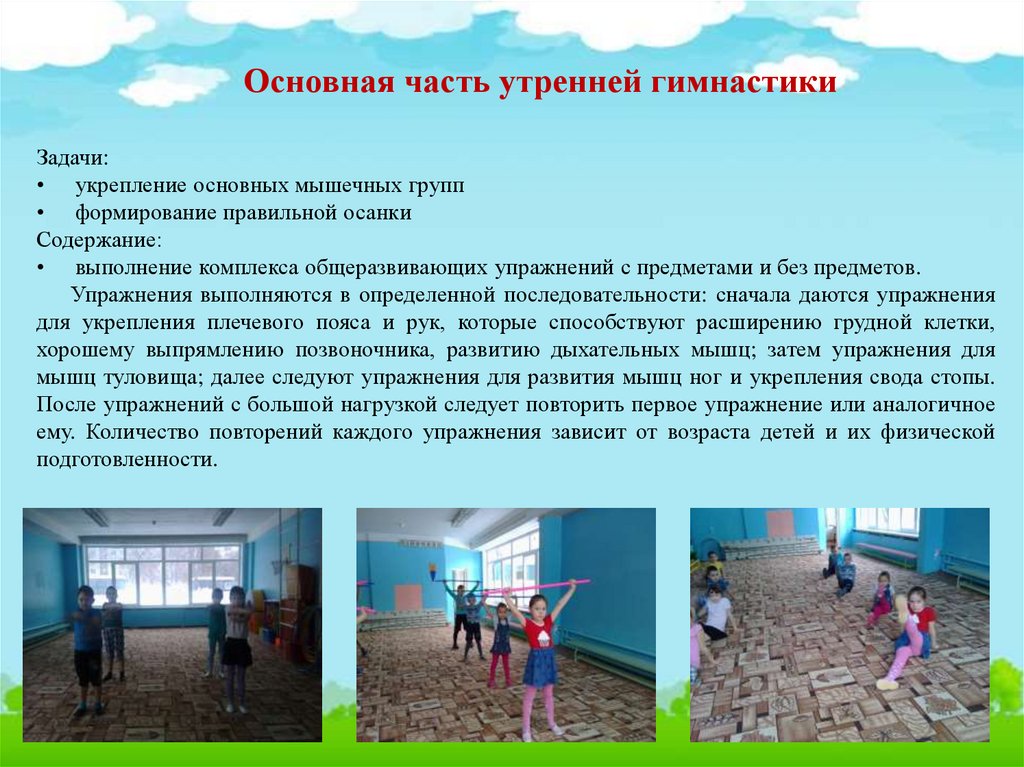 Основная часть утренней гимнастики

Задачи:
• укрепление основных мышечных групп
• формирование правильной осанки
Содержание:
• выполнение комплекса общеразвивающих упражнений с предметами и без предметов.

Упражнения выполняются в определенной последовательности: сначала даются упражнения для укрепления плечевого пояса и рук, которые способствуют расширению грудной клетки, хорошему выпрямлению позвоночника, развитию дыхательных мышц; затем упражнения для мышц туловища; далее следуют упражнения для развития мышц ног и укрепления свода стопы. После упражнений с большой нагрузкой следует повторить первое упражнение или аналогичное ему. Количество повторений каждого упражнения зависит от возраста детей и их физической подготовленности.